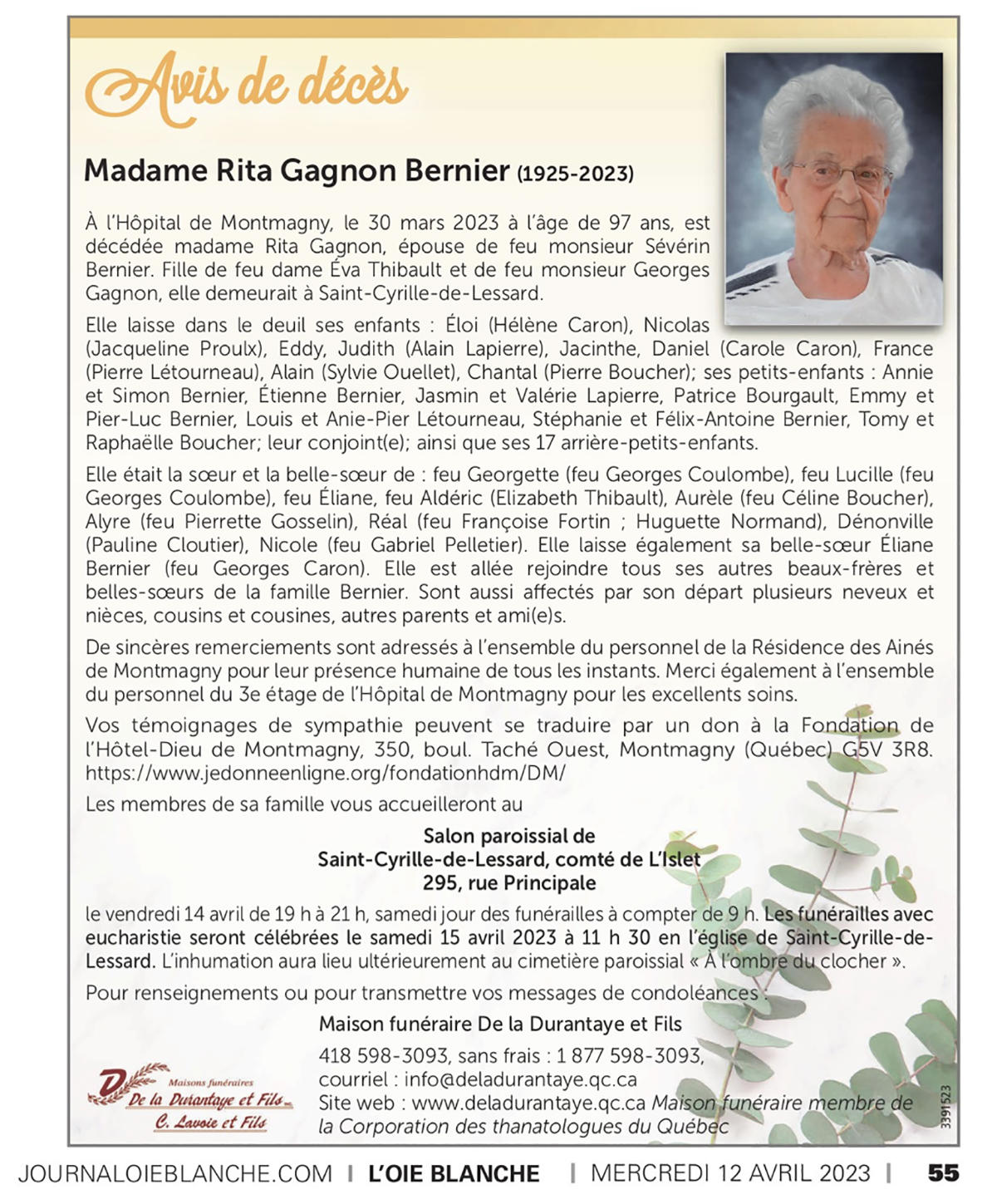 Avis de décès

Madame Rita Gagnon Bernier (1925-2023)

À l'Hôpital de Montmagny, le 30 mars 2023 à l'âge de 97 ans, est décédée madame Rita Gagnon, épouse de feu monsieur Sévérin Bernier. Fille de feu dame Éva Thibault et de feu monsieur Georges Gagnon, elle demeurait à Saint-Cyrille-de-Lessard.

Elle laisse dans le deuil ses enfants : Éloi (Hélène Caron), Nicolas (Jacqueline Proulx), Eddy, Judith (Alain Lapierre), Jacinthe, Daniel (Carole Caron), France (Pierre Létourneau), Alain (Sylvie Ouellet), Chantal (Pierre Boucher); ses petits-enfants : Annie et Simon Bernier, Étienne Bernier, Jasmin et Valérie Lapierre, Patrice Bourgault, Emmy et Pier-Luc Bernier, Louis et Anie-Pier Létourneau, Stéphanie et Félix-Antoine Bernier, Tomy et Raphaëlle Boucher; leur conjoint(e); ainsi que ses 17 arrière-petits-enfants.

Elle était la sœur et la belle-sœur de : feu Georgette (feu Georges Coulombe), feu Lucille (feu Georges Coulombe), feu Éliane, feu Aldéric (Elizabeth Thibault), Aurèle (feu Céline Boucher), Alyre (feu Pierrette Gosselin), Réal (feu Françoise Fortin ; Huguette Normand), Dénonville (Pauline Cloutier), Nicole (feu Gabriel Pelletier). Elle laisse également sa belle-sœur Éliane Bernier (feu Georges Caron). Elle est allée rejoindre tous ses autres beaux-frères et belles-sœurs de la famille Bernier. Sont aussi affectés par son départ plusieurs neveux et nièces, cousins et cousines, autres parents et ami(e)s.

De sincères remerciements sont adressés à l'ensemble du personnel de la Résidence des Ainés de Montmagny pour leur présence humaine de tous les instants. Merci également à l'ensemble du personnel du 3e étage de l'Hôpital de Montmagny pour les excellents soins.

Vos témoignages de sympathie peuvent se traduire par un don à la Fondation de l'Hôtel-Dieu de Montmagny, 350, boul. Taché Ouest, Montmagny (Québec) G5V 3R8. https://www.jedonneenligne.org/fondationhdm/DM/

Les membres de sa famille vous accueilleront au

Salon paroissial de
Saint-Cyrille-de-Lessard, comté de L'Islet
295, rue Principale

le vendredi 14 avril de 19 h à 21 h, samedi jour des funérailles à compter de 9 h. Les funérailles avec eucharistie seront célébrées le samedi 15 avril 2023 à 11 h 30 en l'église de Saint-Cyrille-de-Lessard. L'inhumation aura lieu ultérieurement au cimetière paroissial « À l'ombre du clocher ».

Pour renseignements ou pour transmettre vos messages de condoléances :

Maison funéraire De la Durantaye et Fils
418 598-3093, sans frais : 1 877 598-3093,
courriel : info@deladurantaye.qc.ca
Site web : www.deladurantaye.qc.ca Maison funéraire membre de la Corporation des thanatologues du Québec

Maisons funéraires
De la Durantaye et Fils
C. Lavoie et Fils

3391523

JOURNALOIEBLANCHE.COM | L'OIE BLANCHE | MERCREDI 12 AVRIL 2023 | 55